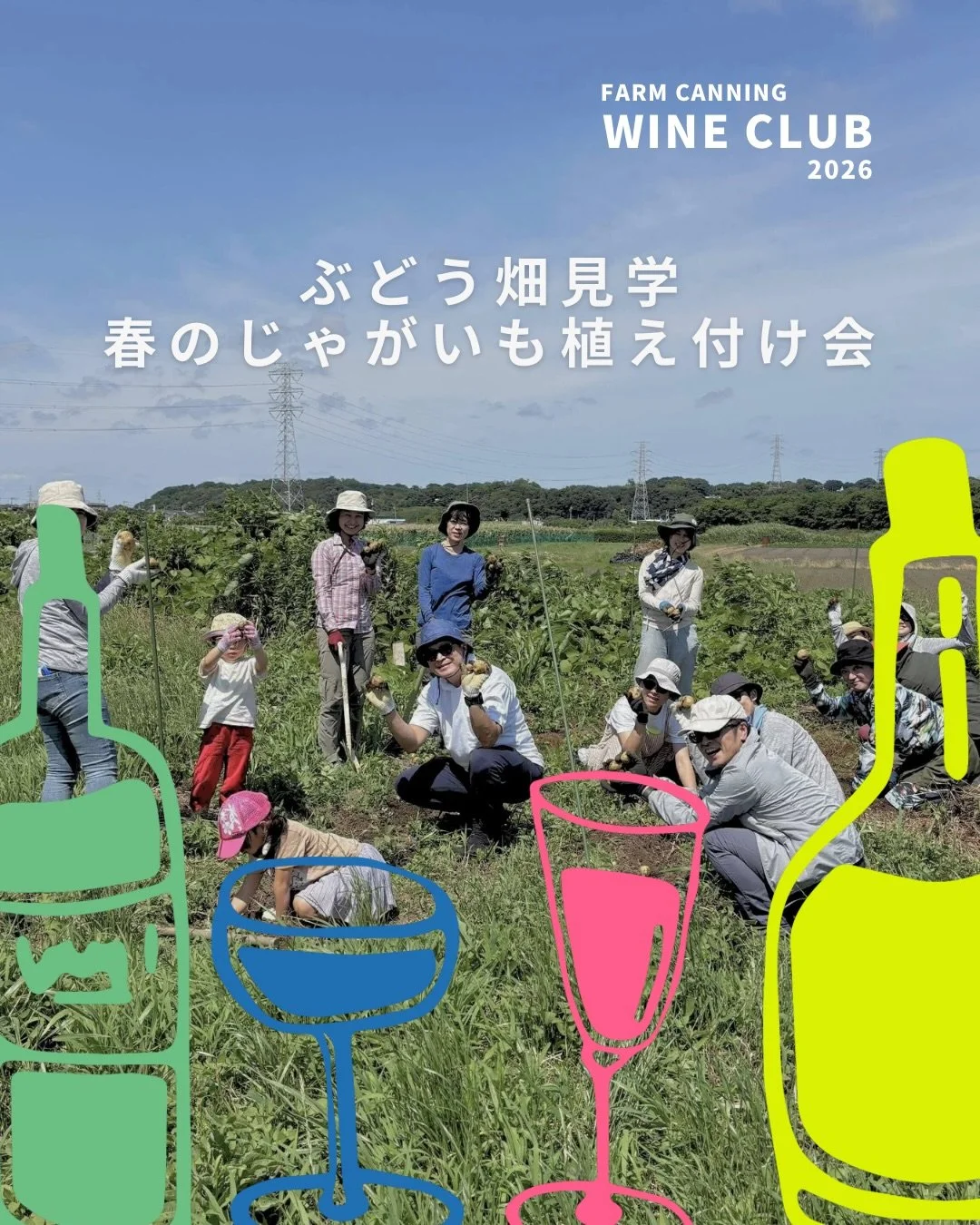 FARM CANNING
WINE CLUB
2026

ぶどう畑見学
春のじゃがいも植え付け会